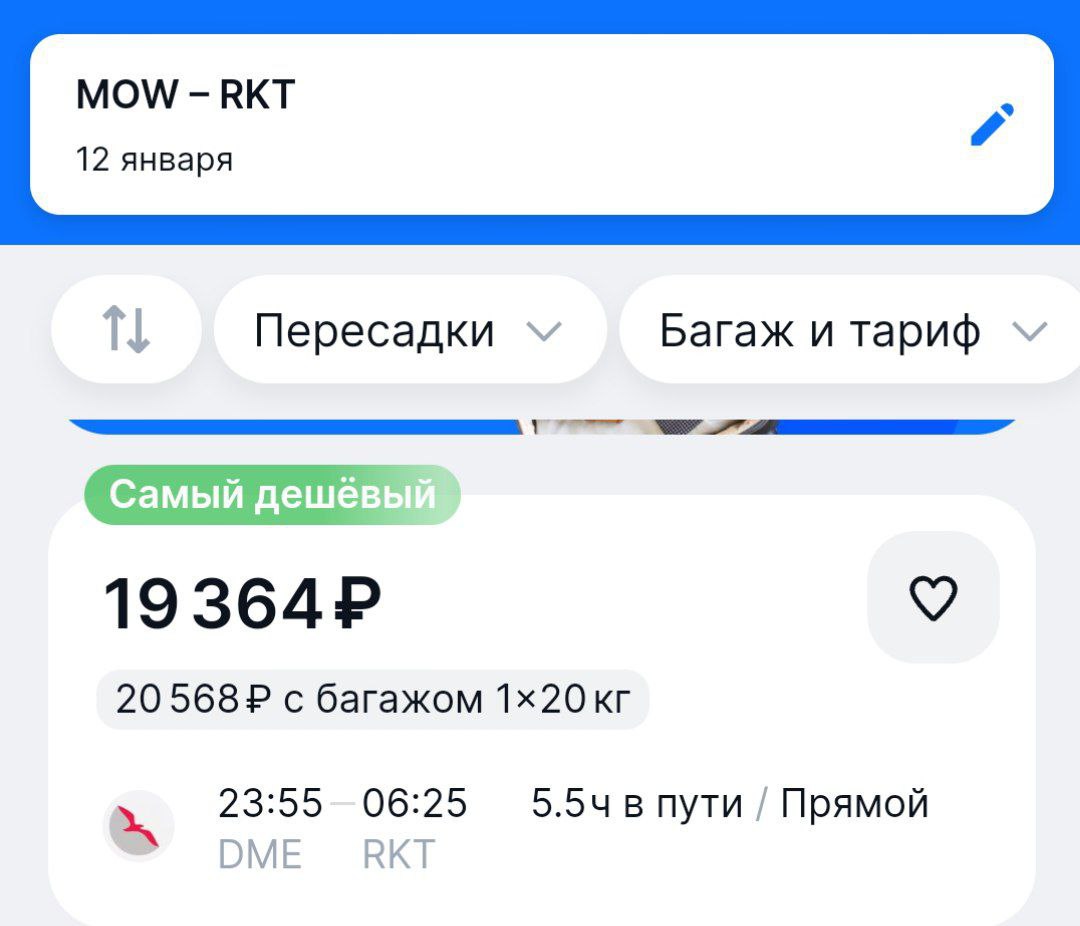 MOW – RKT
12 января

Пересадки

Багаж и тариф

Самый дешёвый

19 364 ₽

20 568 ₽ с багажом 1×20 кг

23:55 — 06:25
DME RKT

5.5ч в пути / Прямой